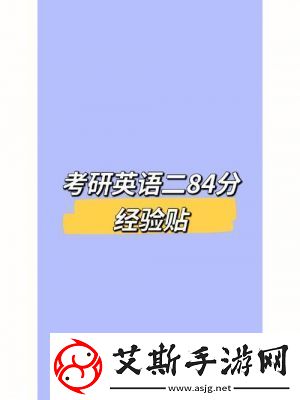 考研英语二84分
经验贴

艾斯手游网
www.asjg.net